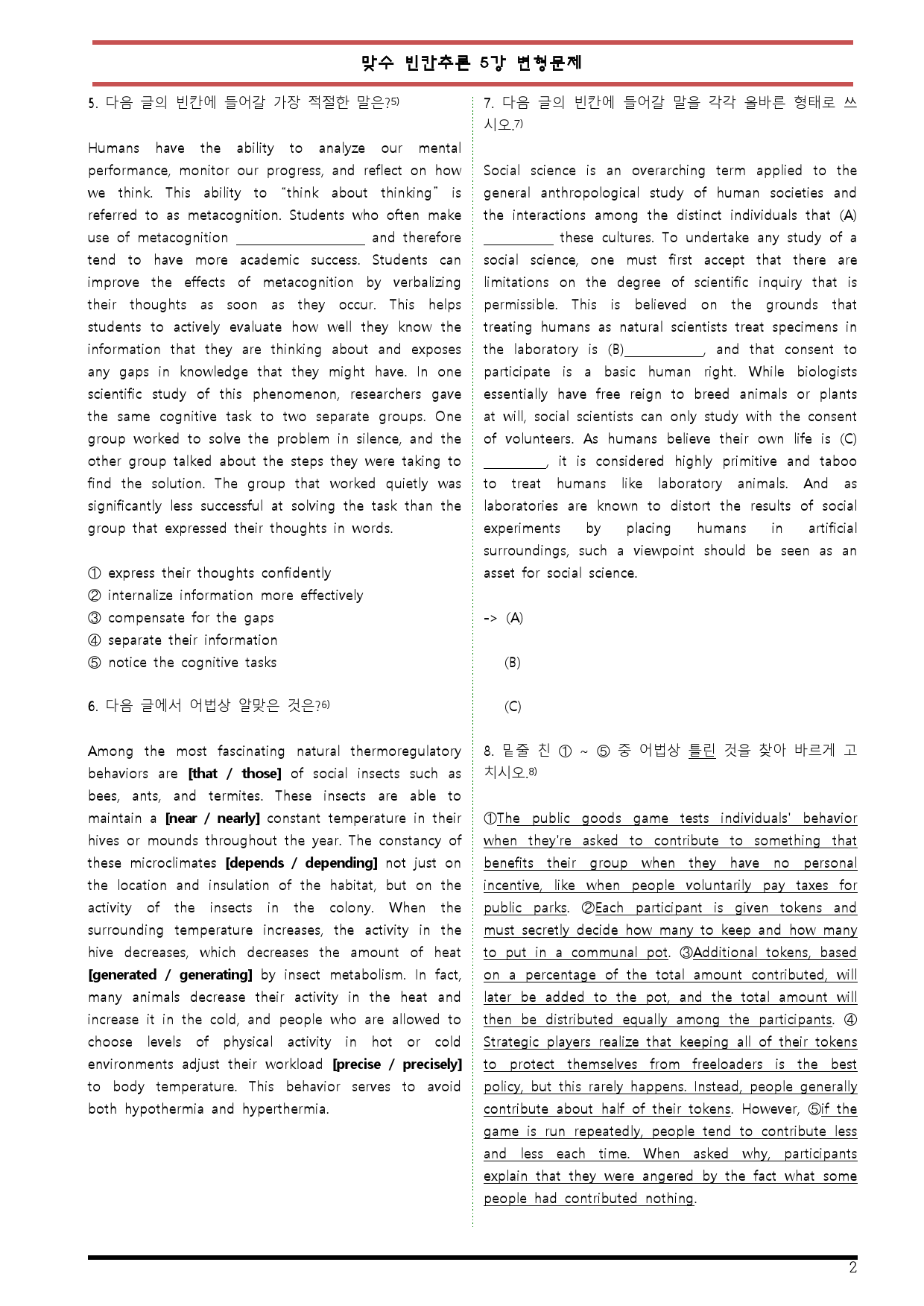 맞수 빈칸추론 5강 변형문제

5. 다음 글의 빈칸에 들어갈 가장 적절한 말은?$^{5)}$

Humans have the ability to analyze our mental performance, monitor our progress, and reflect on how we think. This ability to "think about thinking" is referred to as metacognition. Students who often make use of metacognition ____ and therefore tend to have more academic success. Students can improve the effects of metacognition by verbalizing their thoughts as soon as they occur. This helps students to actively evaluate how well they know the information that they are thinking about and exposes any gaps in knowledge that they might have. In one scientific study of this phenomenon, researchers gave the same cognitive task to two separate groups. One group worked to solve the problem in silence, and the other group talked about the steps they were taking to find the solution. The group that worked quietly was significantly less successful at solving the task than the group that expressed their thoughts in words.

① express their thoughts confidently
② internalize information more effectively
③ compensate for the gaps
④ separate their information
⑤ notice the cognitive tasks

6. 다음 글에서 어법상 알맞은 것은?$^{6)}$

Among the most fascinating natural thermoregulatory behaviors are [that / those] of social insects such as bees, ants, and termites. These insects are able to maintain a [near / nearly] constant temperature in their hives or mounds throughout the year. The constancy of these microclimates [depends / depending] not just on the location and insulation of the habitat, but on the activity of the insects in the colony. When the surrounding temperature increases, the activity in the hive decreases, which decreases the amount of heat [generated / generating] by insect metabolism. In fact, many animals decrease their activity in the heat and increase it in the cold, and people who are allowed to choose levels of physical activity in hot or cold environments adjust their workload [precise / precisely] to body temperature. This behavior serves to avoid both hypothermia and hyperthermia.

7. 다음 글의 빈칸에 들어갈 말을 각각 올바른 형태로 쓰시오.$^{7)}$

Social science is an overarching term applied to the general anthropological study of human societies and the interactions among the distinct individuals that (A) ____ these cultures. To undertake any study of a social science, one must first accept that there are limitations on the degree of scientific inquiry that is permissible. This is believed on the grounds that treating humans as natural scientists treat specimens in the laboratory is (B)____, and that consent to participate is a basic human right. While biologists essentially have free reign to breed animals or plants at will, social scientists can only study with the consent of volunteers. As humans believe their own life is (C) ____, it is considered highly primitive and taboo to treat humans like laboratory animals. And as laboratories are known to distort the results of social experiments by placing humans in artificial surroundings, such a viewpoint should be seen as an asset for social science.

-> (A)

(B)

(C)

8. 밑줄 친 ① ~ ⑤ 중 어법상 틀린 것을 찾아 바르게 고치시오.$^{8)}$

①The public goods game tests individuals' behavior when they're asked to contribute to something that benefits their group when they have no personal incentive, like when people voluntarily pay taxes for public parks. ②Each participant is given tokens and must secretly decide how many to keep and how many to put in a communal pot. ③Additional tokens, based on a percentage of the total amount contributed, will later be added to the pot, and the total amount will then be distributed equally among the participants. ④ Strategic players realize that keeping all of their tokens to protect themselves from freeloaders is the best policy, but this rarely happens. Instead, people generally contribute about half of their tokens. However, ⑤if the game is run repeatedly, people tend to contribute less and less each time. When asked why, participants explain that they were angered by the fact what some people had contributed nothing.

2